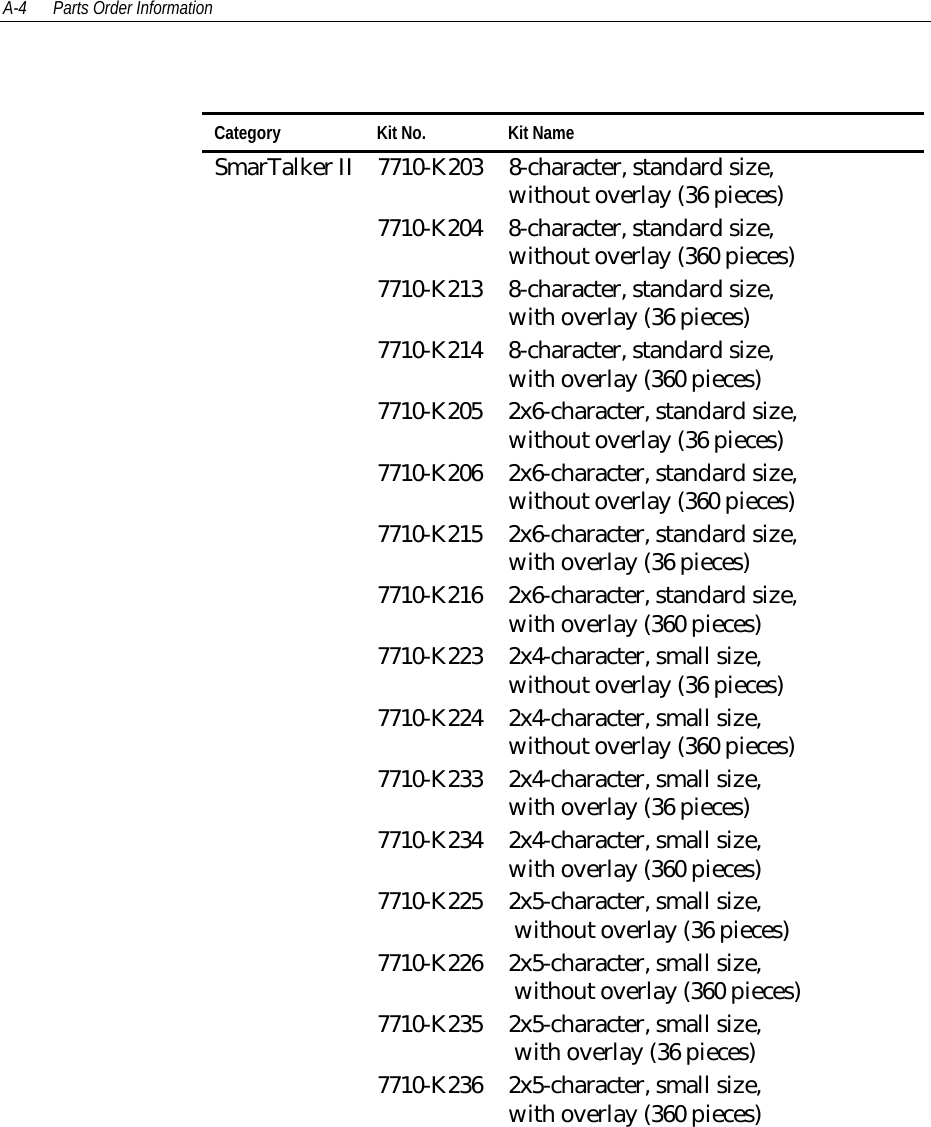 A-4 Parts Order Information

| Category | Kit No. | Kit Name |
|---|---|---|
| SmarTalker II | 7710-K203 | 8-character, standard size, without overlay (36 pieces) |
| | 7710-K204 | 8-character, standard size, without overlay (360 pieces) |
| | 7710-K213 | 8-character, standard size, with overlay (36 pieces) |
| | 7710-K214 | 8-character, standard size, with overlay (360 pieces) |
| | 7710-K205 | 2x6-character, standard size, without overlay (36 pieces) |
| | 7710-K206 | 2x6-character, standard size, without overlay (360 pieces) |
| | 7710-K215 | 2x6-character, standard size, with overlay (36 pieces) |
| | 7710-K216 | 2x6-character, standard size, with overlay (360 pieces) |
| | 7710-K223 | 2x4-character, small size, without overlay (36 pieces) |
| | 7710-K224 | 2x4-character, small size, without overlay (360 pieces) |
| | 7710-K233 | 2x4-character, small size, with overlay (36 pieces) |
| | 7710-K234 | 2x4-character, small size, with overlay (360 pieces) |
| | 7710-K225 | 2x5-character, small size, without overlay (36 pieces) |
| | 7710-K226 | 2x5-character, small size, without overlay (360 pieces) |
| | 7710-K235 | 2x5-character, small size, with overlay (36 pieces) |
| | 7710-K236 | 2x5-character, small size, with overlay (360 pieces) |